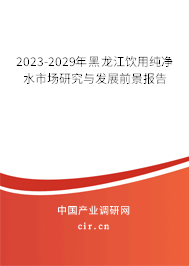 2023-2029年黑龙江饮用纯净水市场研究与发展前景报告

中国产业调研网
cir.cn